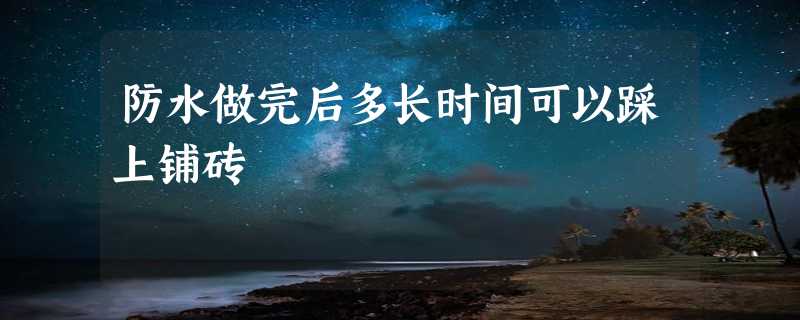 防水做完后多长时间可以踩上铺砖